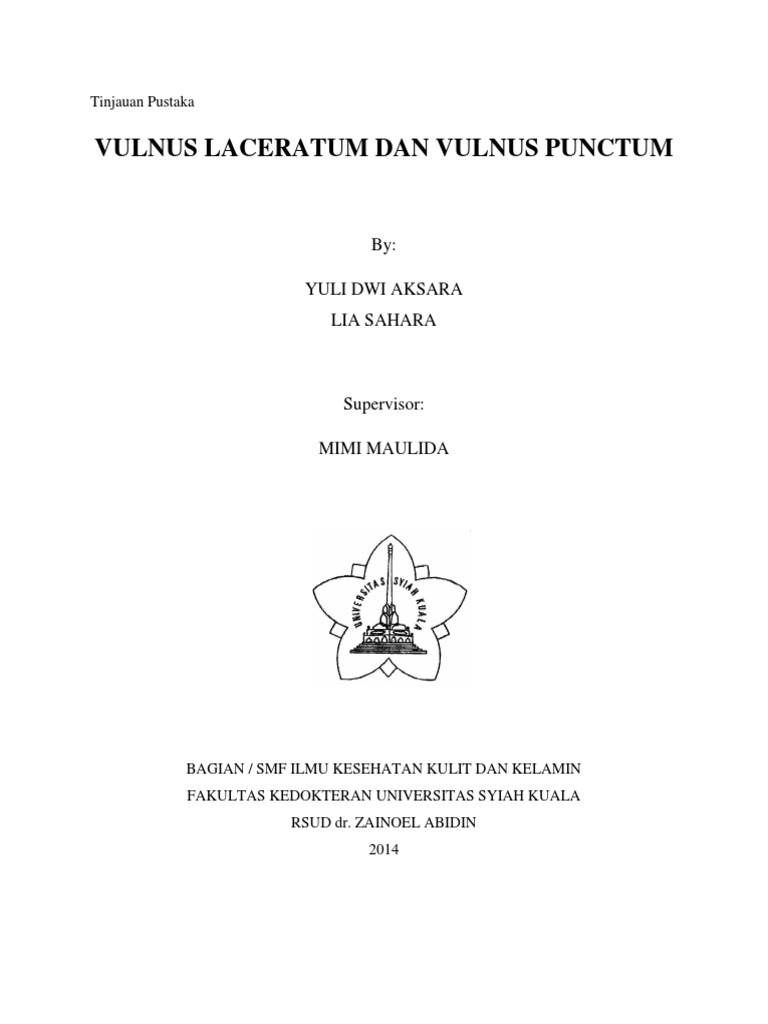 Tinjauan Pustaka

VULNUS LACERATUM DAN VULNUS PUNCTUM

By:

YULI DWI AKSARA
LIA SAHARA

Supervisor:

MIMI MAULIDA

UNIVERSITAS SYIAH KUALA

BAGIAN / SMF ILMU KESEHATAN KULIT DAN KELAMIN
FAKULTAS KEDOKTERAN UNIVERSITAS SYIAH KUALA
RSUD dr. ZAINOEL ABIDIN
2014